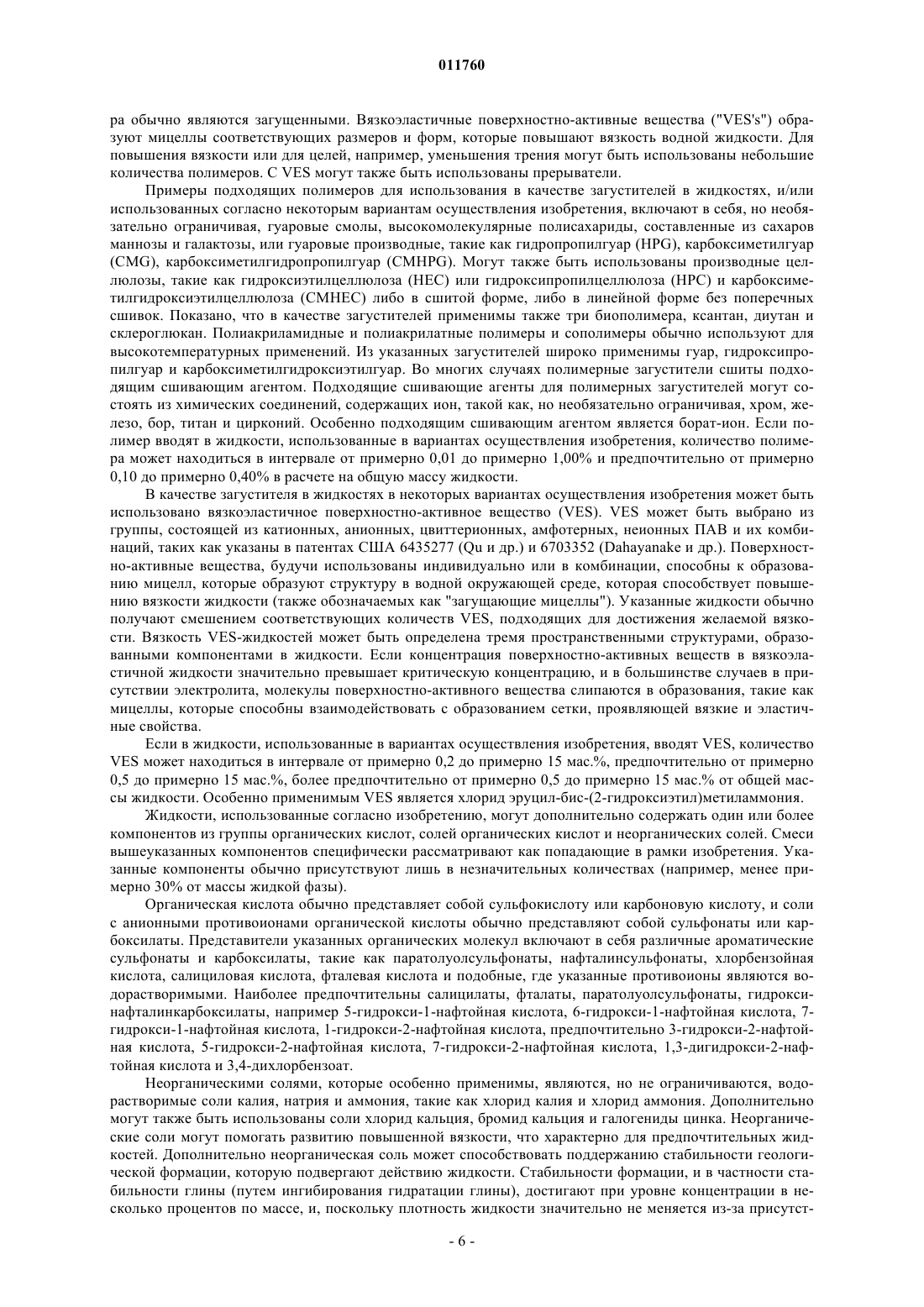 011760

ра обычно являются загущенными. Вязкоэластичные поверхностно-активные вещества ("VES's") образуют мицеллы соответствующих размеров и форм, которые повышают вязкость водной жидкости. Для повышения вязкости или для целей, например, уменьшения трения могут быть использованы небольшие количества полимеров. С VES могут также быть использованы прерыватели.

Примеры подходящих полимеров для использования в качестве загустителей в жидкостях, и/или использованных согласно некоторым вариантам осуществления изобретения, включают в себя, но необязательно ограничивая, гуаровые смолы, высокомолекулярные полисахариды, составленные из сахаров маннозы и галактозы, или гуаровые производные, такие как гидропропилгуар (HPG), карбоксиметилгуар (CMG), карбоксиметилгидропропилгуар (CMHPG). Могут также быть использованы производные целлюлозы, такие как гидроксиэтилцеллюлоза (HEC) или гидроксипропилцеллюлоза (HPC) и карбоксиметилгидроксиэтилцеллюлоза (CMHEC) либо в сшитой форме, либо в линейной форме без поперечных сшивок. Показано, что в качестве загустителей применимы также три биополимера, ксантан, диутан и склероглюкан. Полиакриламидные и полиакрилатные полимеры и сополимеры обычно используют для высокотемпературных применений. Из указанных загустителей широко применимы гуар, гидроксипропилгуар и карбоксиметилгидроксиэтилгуар. Во многих случаях полимерные загустители сшиты подходящим сшивающим агентом. Подходящие сшивающие агенты для полимерных загустителей могут состоять из химических соединений, содержащих ион, такой как, но необязательно ограничивая, хром, железо, бор, титан и цирконий. Особенно подходящим сшивающим агентом является борат-ион. Если полимер вводят в жидкости, использованные в вариантах осуществления изобретения, количество полимера может находиться в интервале от примерно 0,01 до примерно 1,00% и предпочтительно от примерно 0,10 до примерно 0,40% в расчете на общую массу жидкости.

В качестве загустителя в жидкостях в некоторых вариантах осуществления изобретения может быть использовано вязкоэластичное поверхностно-активное вещество (VES). VES может быть выбрано из группы, состоящей из катионных, анионных, цвиттерионных, амфотерных, неионных ПАВ и их комбинаций, таких как указаны в патентах США 6435277 (Qu и др.) и 6703352 (Dahayanake и др.). Поверхностно-активные вещества, будучи использованы индивидуально или в комбинации, способны к образованию мицелл, которые образуют структуру в водной окружающей среде, которая способствует повышению вязкости жидкости (также обозначаемых как "загущающие мицеллы"). Указанные жидкости обычно получают смешением соответствующих количеств VES, подходящих для достижения желаемой вязкости. Вязкость VES-жидкостей может быть определена тремя пространственными структурами, образованными компонентами в жидкости. Если концентрация поверхностно-активных веществ в вязкоэластичной жидкости значительно превышает критическую концентрацию, и в большинстве случаев в присутствии электролита, молекулы поверхностно-активного вещества слипаются в образования, такие как мицеллы, которые способны взаимодействовать с образованием сетки, проявляющей вязкие и эластичные свойства.

Если в жидкости, использованные в вариантах осуществления изобретения, вводят VES, количество VES может находиться в интервале от примерно 0,2 до примерно 15 мас.%, предпочтительно от примерно 0,5 до примерно 15 мас.%, более предпочтительно от примерно 0,5 до примерно 15 мас.% от общей массы жидкости. Особенно применимым VES является хлорид эруцил-бис-(2-гидроксиэтил)метиламмония.

Жидкости, использованные согласно изобретению, могут дополнительно содержать один или более компонентов из группы органических кислот, солей органических кислот и неорганических солей. Смеси вышеуказанных компонентов специфически рассматривают как попадающие в рамки изобретения. Указанные компоненты обычно присутствуют лишь в незначительных количествах (например, менее примерно 30% от массы жидкой фазы).

Органическая кислота обычно представляет собой сульфокислоту или карбоновую кислоту, и соли с анионными противоионами органической кислоты обычно представляют собой сульфонаты или карбоксилаты. Представители указанных органических молекул включают в себя различные ароматические сульфонаты и карбоксилаты, такие как паратолуолсульфонаты, нафталинсульфонаты, хлорбензойная кислота, салициловая кислота, фталевая кислота и подобные, где указанные противоионы являются водорастворимыми. Наиболее предпочтительны салицилаты, фталаты, паратолуолсульфонаты, гидроксинафталинкарбоксилаты, например 5-гидрокси-1-нафтойная кислота, 6-гидрокси-1-нафтойная кислота, 7-гидрокси-1-нафтойная кислота, 1-гидрокси-2-нафтойная кислота, предпочтительно 3-гидрокси-2-нафтойная кислота, 5-гидрокси-2-нафтойная кислота, 7-гидрокси-2-нафтойная кислота, 1,3-дигидрокси-2-нафтойная кислота и 3,4-дихлорбензоат.

Неорганическими солями, которые особенно применимы, являются, но не ограничиваются, водорастворимые соли калия, натрия и аммония, такие как хлорид калия и хлорид аммония. Дополнительно могут также быть использованы соли хлорид кальция, бромид кальция и галогениды цинка. Неорганические соли могут помогать развитию повышенной вязкости, что характерно для предпочтительных жидкостей. Дополнительно неорганическая соль может способствовать поддержанию стабильности геологической формации, которую подвергают действию жидкости. Стабильности формации, и в частности стабильности глины (путем ингибирования гидратации глины), достигают при уровне концентрации в несколько процентов по массе, и, поскольку плотность жидкости значительно не меняется из-за присутст-

- 6 -